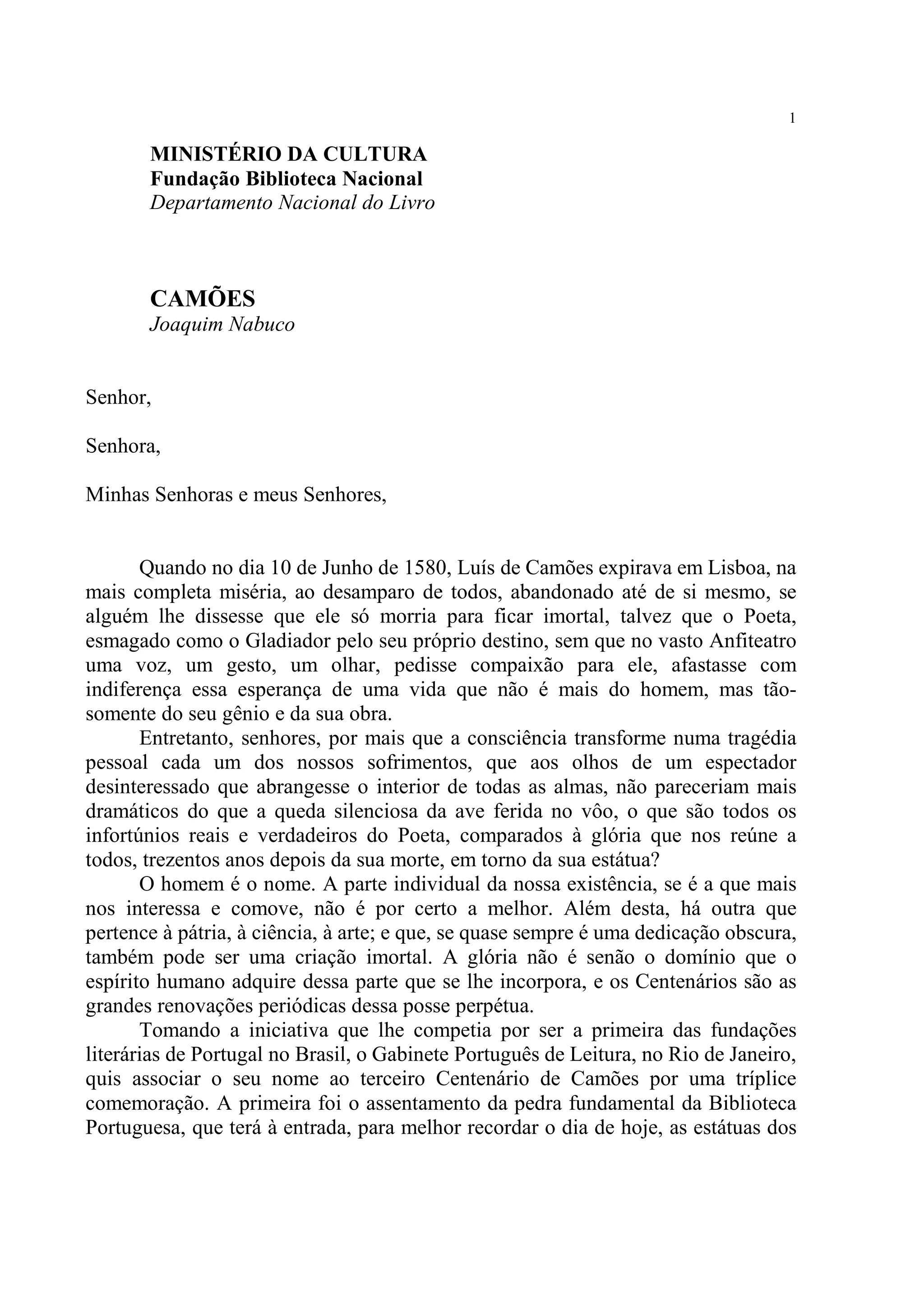 1

MINISTÉRIO DA CULTURA
Fundação Biblioteca Nacional
Departamento Nacional do Livro

CAMÕES
Joaquim Nabuco

Senhor,

Senhora,

Minhas Senhoras e meus Senhores,

Quando no dia 10 de Junho de 1580, Luís de Camões expirava em Lisboa, na mais completa miséria, ao desamparo de todos, abandonado até de si mesmo, se alguém lhe dissesse que ele só morria para ficar imortal, talvez que o Poeta, esmagado como o Gladiador pelo seu próprio destino, sem que no vasto Anfiteatro uma voz, um gesto, um olhar, pedisse compaixão para ele, afastasse com indiferença essa esperança de uma vida que não é mais do homem, mas tão-somente do seu gênio e da sua obra.

Entretanto, senhores, por mais que a consciência transforme numa tragédia pessoal cada um dos nossos sofrimentos, que aos olhos de um espectador desinteressado que abrangesse o interior de todas as almas, não pareceriam mais dramáticos do que a queda silenciosa da ave ferida no vôo, o que são todos os infortúnios reais e verdadeiros do Poeta, comparados à glória que nos reúne a todos, trezentos anos depois da sua morte, em torno da sua estátua?

O homem é o nome. A parte individual da nossa existência, se é a que mais nos interessa e comove, não é por certo a melhor. Além desta, há outra que pertence à pátria, à ciência, à arte; e que, se quase sempre é uma dedicação obscura, também pode ser uma criação imortal. A glória não é senão o domínio que o espírito humano adquire dessa parte que se lhe incorpora, e os Centenários são as grandes renovações periódicas dessa posse perpétua.

Tomando a iniciativa que lhe competia por ser a primeira das fundações literárias de Portugal no Brasil, o Gabinete Português de Leitura, no Rio de Janeiro, quis associar o seu nome ao terceiro Centenário de Camões por uma tríplice comemoração. A primeira foi o assentamento da pedra fundamental da Biblioteca Portuguesa, que terá à entrada, para melhor recordar o dia de hoje, as estátuas dos